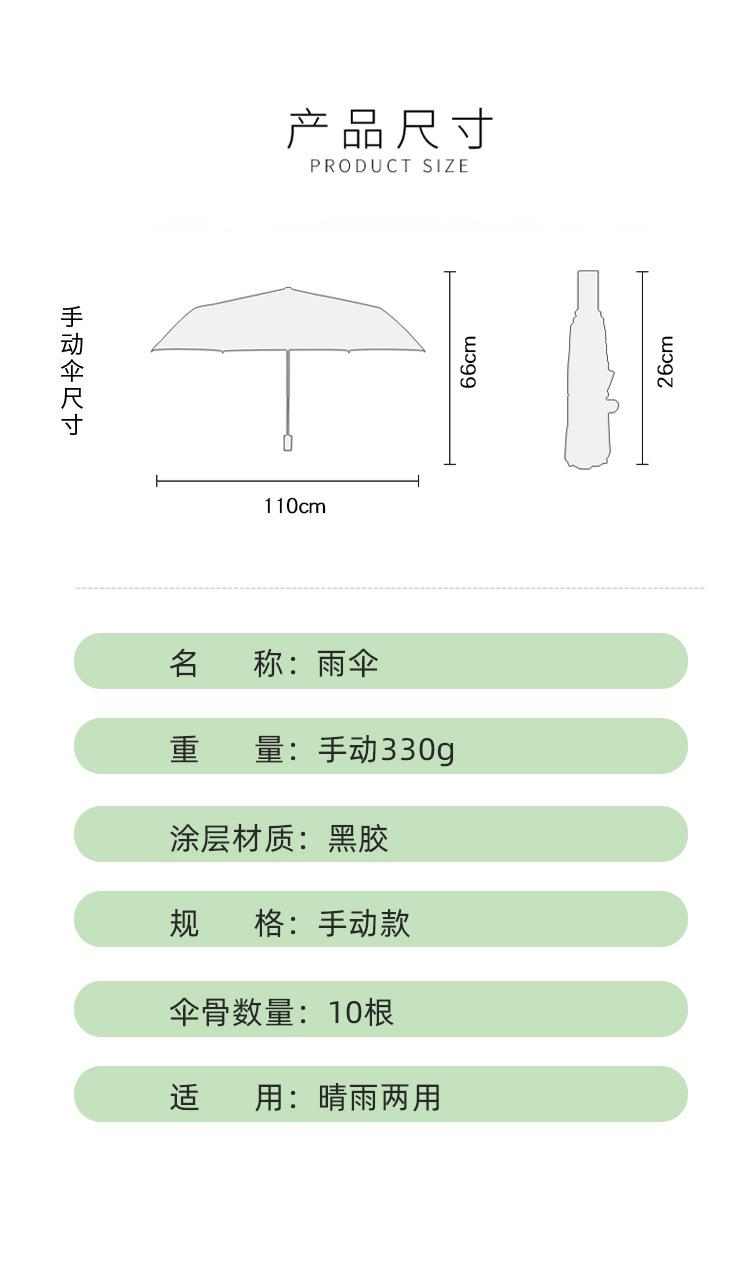 产品尺寸
PRODUCT SIZE

手动伞尺寸

66cm

26cm

110cm

名　称：雨伞

重　量：手动330g

涂层材质：黑胶

规　格：手动款

伞骨数量：10根

适　用：晴雨两用